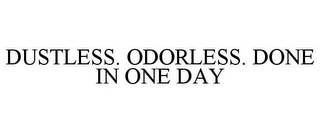 DUSTLESS. ODORLESS. DONE IN ONE DAY